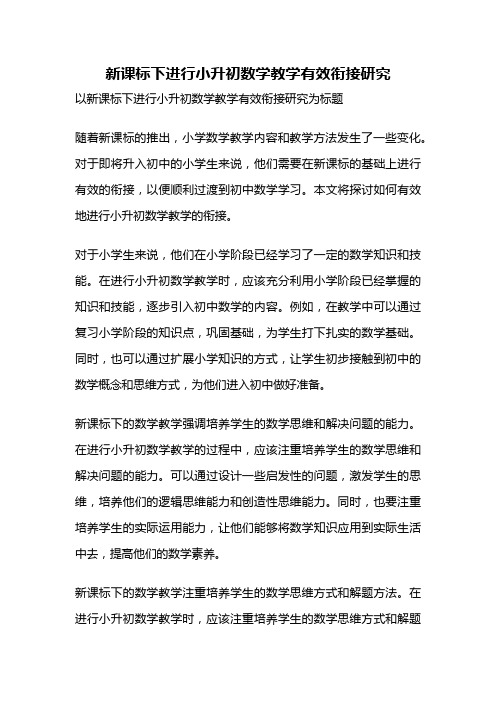 新课标下进行小升初数学教学有效衔接研究

以新课标下进行小升初数学教学有效衔接研究为标题

随着新课标的推出，小学数学教学内容和教学方法发生了一些变化。对于即将升入初中的小学生来说，他们需要在新课标的基础上进行有效的衔接，以便顺利过渡到初中数学学习。本文将探讨如何有效地进行小升初数学教学的衔接。

对于小学生来说，他们在小学阶段已经学习了一定的数学知识和技能。在进行小升初数学教学时，应该充分利用小学阶段已经掌握的知识和技能，逐步引入初中数学的内容。例如，在教学中可以通过复习小学阶段的知识点，巩固基础，为学生打下扎实的数学基础。同时，也可以通过扩展小学知识的方式，让学生初步接触到初中的数学概念和思维方式，为他们进入初中做好准备。

新课标下的数学教学强调培养学生的数学思维和解决问题的能力。在进行小升初数学教学的过程中，应该注重培养学生的数学思维和解决问题的能力。可以通过设计一些启发性的问题，激发学生的思维，培养他们的逻辑思维能力和创造性思维能力。同时，也要注重培养学生的实际运用能力，让他们能够将数学知识应用到实际生活中去，提高他们的数学素养。

新课标下的数学教学注重培养学生的数学思维方式和解题方法。在进行小升初数学教学时，应该注重培养学生的数学思维方式和解题